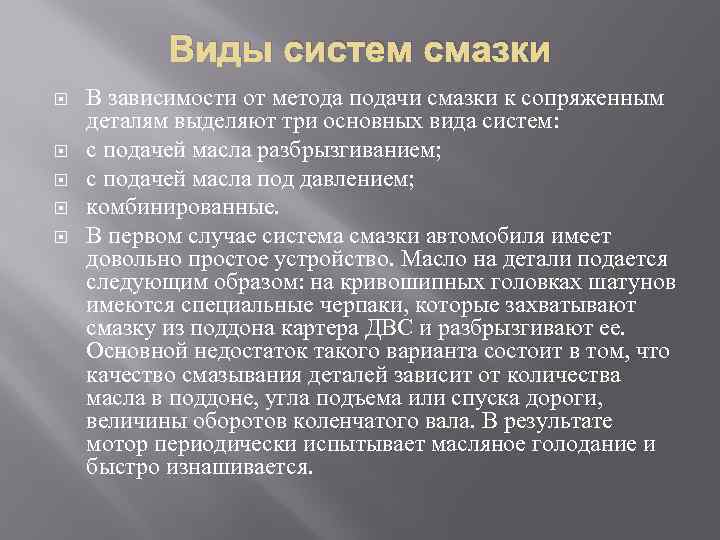 Виды систем смазки

В зависимости от метода подачи смазки к сопряженным деталям выделяют три основных вида систем:

с подачей масла разбрызгиванием;

с подачей масла под давлением;

комбинированные.

В первом случае система смазки автомобиля имеет довольно простое устройство. Масло на детали подается следующим образом: на кривошипных головках шатунов имеются специальные черпаки, которые захватывают смазку из поддона картера ДВС и разбрызгивают ее. Основной недостаток такого варианта состоит в том, что качество смазывания деталей зависит от количества масла в поддоне, угла подъема или спуска дороги, величины оборотов коленчатого вала. В результате мотор периодически испытывает масляное голодание и быстро изнашивается.